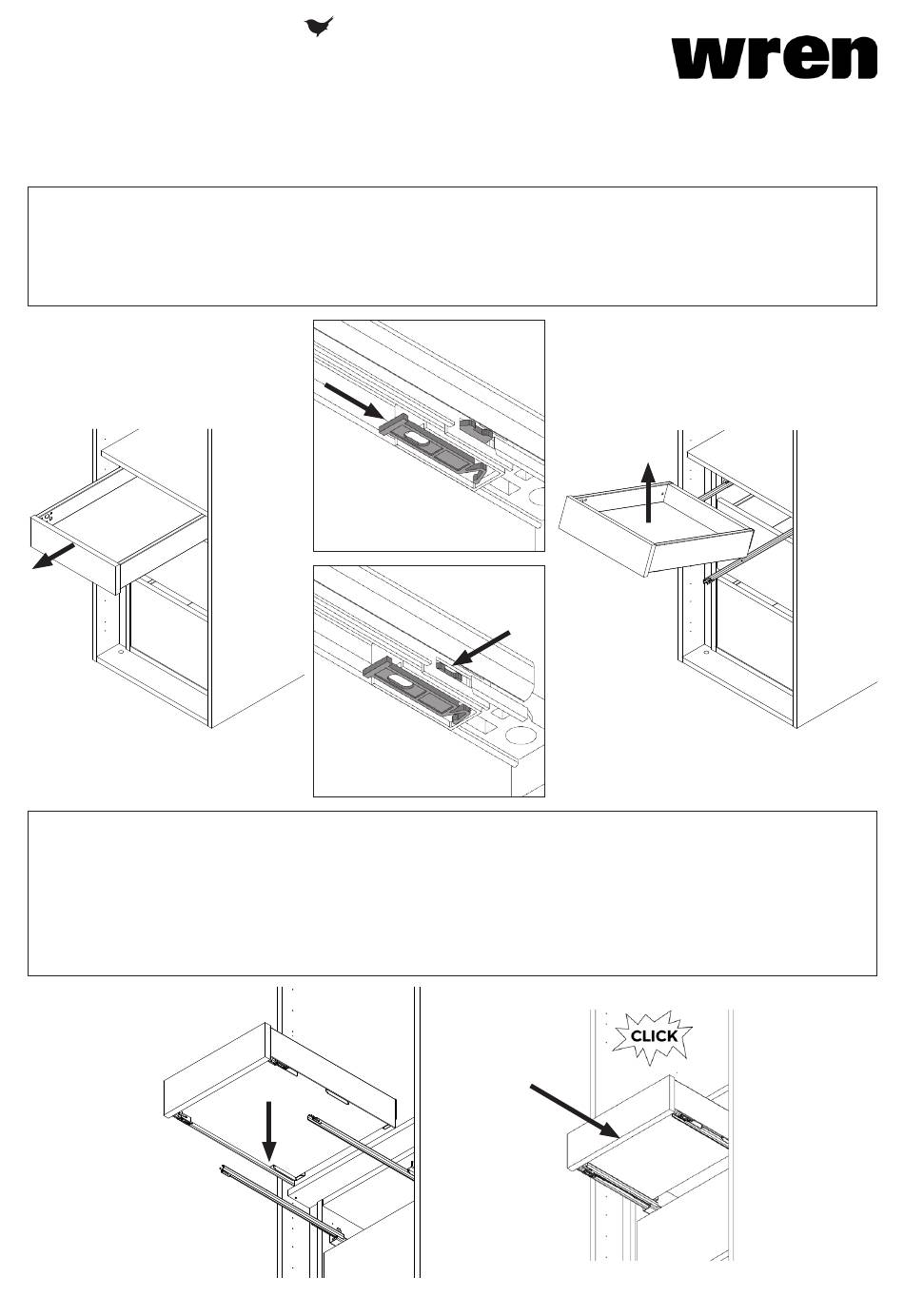 wren

CLICK